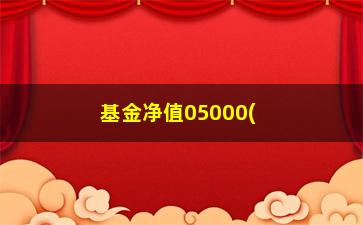 基金净值05000(